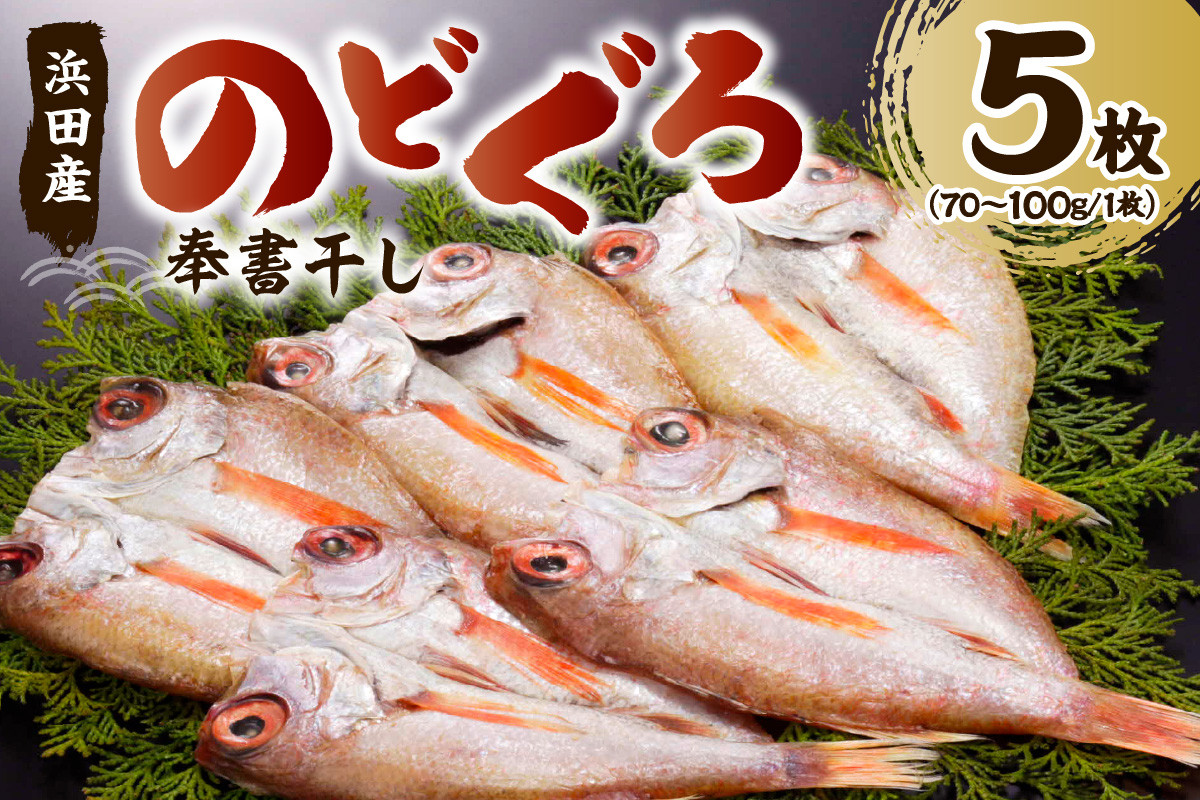 浜田産

のどぐろ

奉書干し

5枚

(70～100g/1枚)